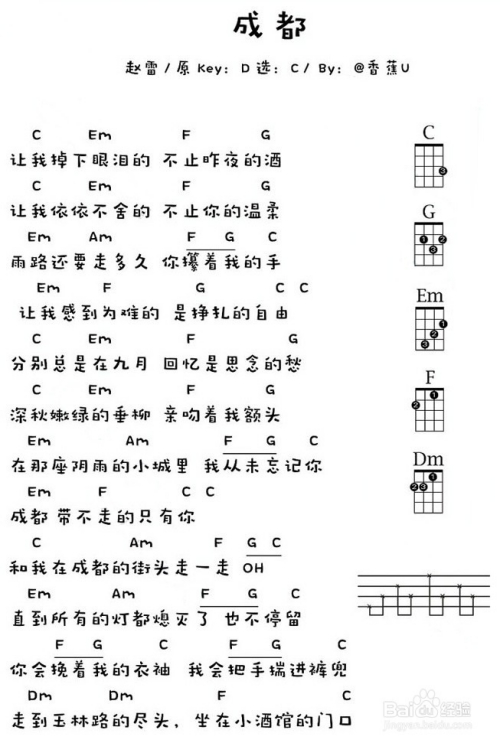 成都

赵雷 / 原 Key: D 选: C / By: @香蕉U

C Em F G
让我掉下眼泪的 不止昨夜的酒
C Em F G
让我依依不舍的 不止你的温柔
Em Am F G C
雨路还要走多久 你攥着我的手
Em F G C C
让我感到为难的 是挣扎的自由
C Em F G
分别总是在九月 回忆是思念的愁
C Em F G
深秋嫩绿的垂柳 亲吻着我额头
Em Am F G C
在那座阴雨的小城里 我从未忘记你
Em F C C
成都 带不走的只有你
C Am F G C
和我在成都的街头走一走 OH
Em Am F G C
直到所有的灯都熄灭了 也不停留
F G C F G C
你会挽着我的衣袖 我会把手揣进裤兜
Dm Dm F C
走到玉林路的尽头, 坐在小酒馆的门口

C
G
Em
F
Dm

Baidu经验
jingyan.baidu.com